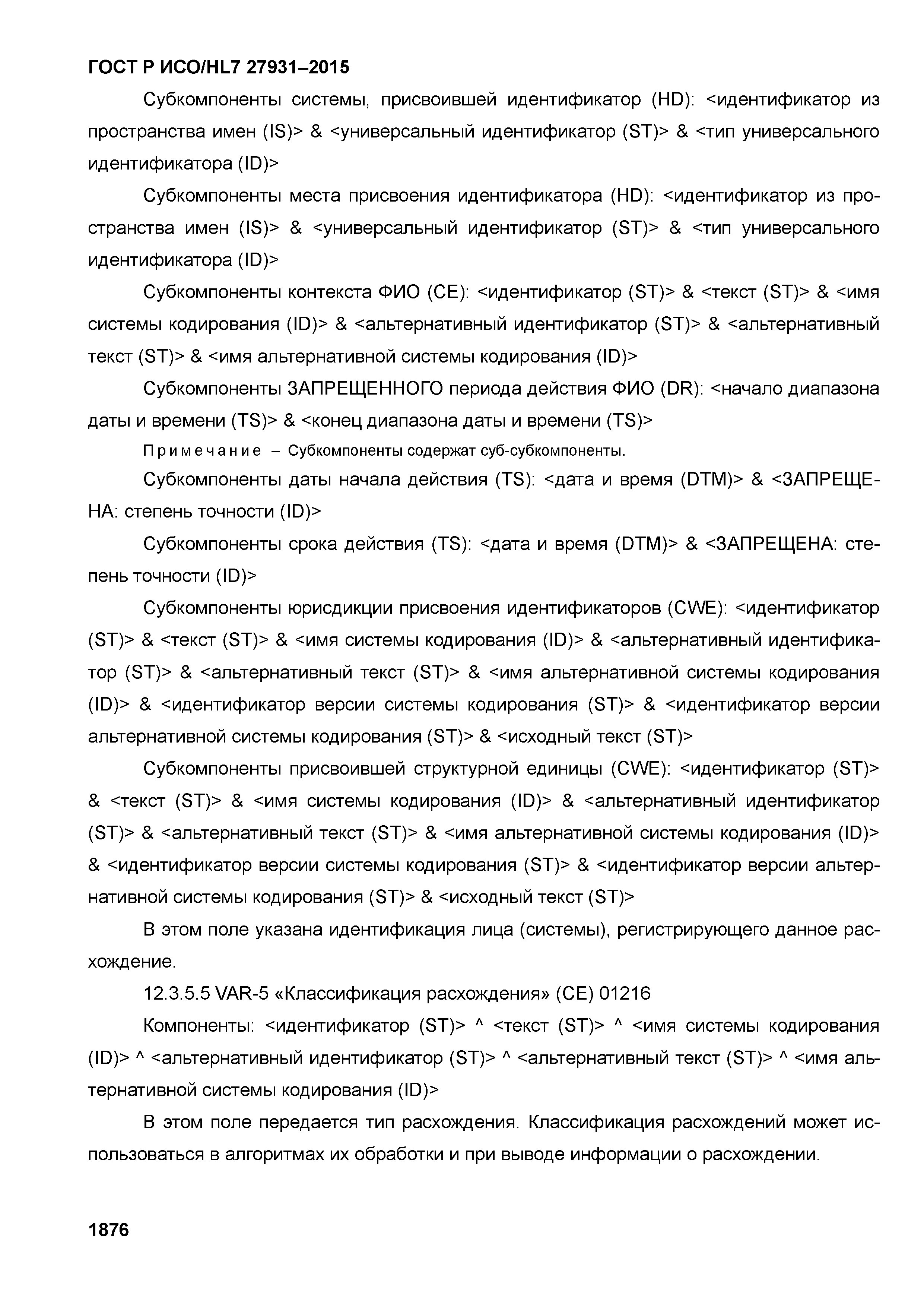 ГОСТ Р ИСО/HL7 27931–2015

Субкомпоненты системы, присвоившей идентификатор (HD): <идентификатор из пространства имен (IS)> & <универсальный идентификатор (ST)> & <тип универсального идентификатора (ID)>

Субкомпоненты места присвоения идентификатора (HD): <идентификатор из пространства имен (IS)> & <универсальный идентификатор (ST)> & <тип универсального идентификатора (ID)>

Субкомпоненты контекста ФИО (CE): <идентификатор (ST)> & <текст (ST)> & <имя системы кодирования (ID)> & <альтернативный идентификатор (ST)> & <альтернативный текст (ST)> & <имя альтернативной системы кодирования (ID)>

Субкомпоненты ЗАПРЕЩЕННОГО периода действия ФИО (DR): <начало диапазона даты и времени (TS)> & <конец диапазона даты и времени (TS)>

Примечание – Субкомпоненты содержат суб-субкомпоненты.

Субкомпоненты даты начала действия (TS): <дата и время (DTM)> & <ЗАПРЕЩЕНА: степень точности (ID)>

Субкомпоненты срока действия (TS): <дата и время (DTM)> & <ЗАПРЕЩЕНА: степень точности (ID)>

Субкомпоненты юрисдикции присвоения идентификаторов (CWE): <идентификатор (ST)> & <текст (ST)> & <имя системы кодирования (ID)> & <альтернативный идентификатор (ST)> & <альтернативный текст (ST)> & <имя альтернативной системы кодирования (ID)> & <идентификатор версии системы кодирования (ST)> & <идентификатор версии альтернативной системы кодирования (ST)> & <исходный текст (ST)>

Субкомпоненты присвоившей структурной единицы (CWE): <идентификатор (ST)> & <текст (ST)> & <имя системы кодирования (ID)> & <альтернативный идентификатор (ST)> & <альтернативный текст (ST)> & <имя альтернативной системы кодирования (ID)> & <идентификатор версии системы кодирования (ST)> & <идентификатор версии альтернативной системы кодирования (ST)> & <исходный текст (ST)>

В этом поле указана идентификация лица (системы), регистрирующего данное расхождение.

12.3.5.5 VAR-5 «Классификация расхождения» (CE) 01216

Компоненты: <идентификатор (ST)> ^ <текст (ST)> ^ <имя системы кодирования (ID)> ^ <альтернативный идентификатор (ST)> ^ <альтернативный текст (ST)> ^ <имя альтернативной системы кодирования (ID)>

В этом поле передается тип расхождения. Классификация расхождений может использоваться в алгоритмах их обработки и при выводе информации о расхождении.

1876